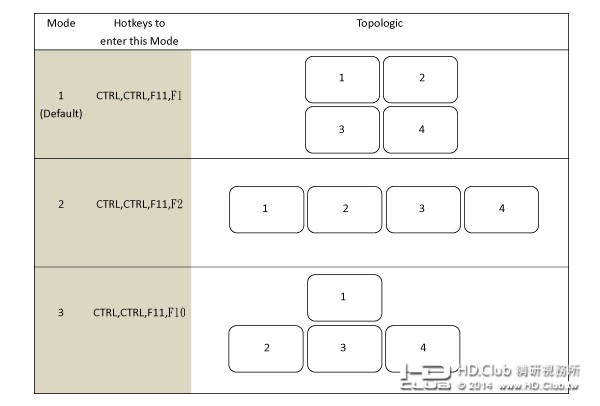 | Mode | Hotkeys to enter this Mode | Topologic |
|---|---|---|
| 1 (Default) | CTRL,CTRL,F11,F1 | 1 2 3 4 |
| 2 | CTRL,CTRL,F11,F2 | 1 2 3 4 |
| 3 | CTRL,CTRL,F11,F10 | 1 2 3 4 |

HD CLUB HD.Club 精研視務所 © 2014 www.HD.Club.tw